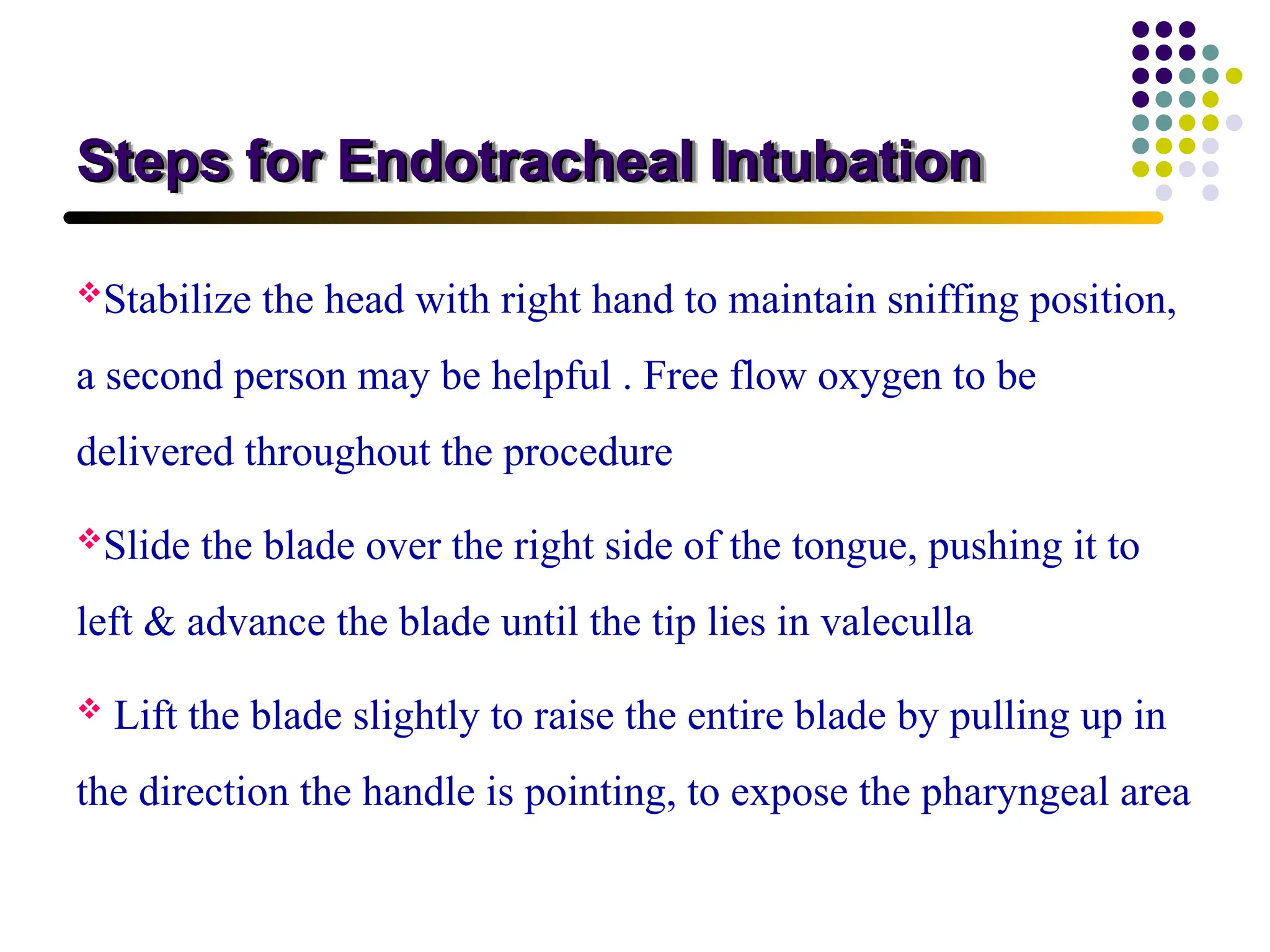 Steps for Endotracheal Intubation

❖Stabilize the head with right hand to maintain sniffing position, a second person may be helpful . Free flow oxygen to be delivered throughout the procedure

❖Slide the blade over the right side of the tongue, pushing it to left & advance the blade until the tip lies in valeculla

❖ Lift the blade slightly to raise the entire blade by pulling up in the direction the handle is pointing, to expose the pharyngeal area